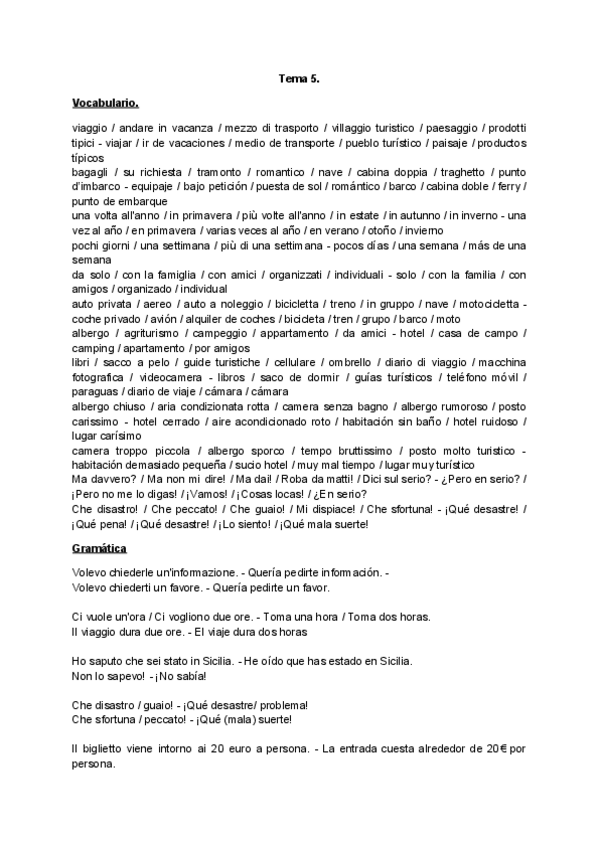 Tema 5.

Vocabulario.

viaggio / andare in vacanza / mezzo di trasporto / villaggio turistico / paesaggio / prodotti tipici - viajar / ir de vacaciones / medio de transporte / pueblo turístico / paisaje / productos típicos
bagagli / su richiesta / tramonto / romantico / nave / cabina doppia / traghetto / punto d'imbarco - equipaje / bajo petición / puesta de sol / romántico / barco / cabina doble / ferry / punto de embarque
una volta all'anno / in primavera / più volte all'anno / in estate / in autunno / in inverno - una vez al año / en primavera / varias veces al año / en verano / otoño / invierno
pochi giorni / una settimana / più di una settimana - pocos días / una semana / más de una semana
da solo / con la famiglia / con amici / organizzati / individuali - solo / con la familia / con amigos / organizado / individual
auto privata / aereo / auto a noleggio / bicicletta / treno / in gruppo / nave / motocicletta - coche privado / avión / alquiler de coches / bicicleta / tren / grupo / barco / moto
albergo / agriturismo / campeggio / appartamento / da amici - hotel / casa de campo / camping / apartamento / por amigos
libri / sacco a pelo / guide turistiche / cellulare / ombrello / diario di viaggio / macchina fotografica / videocamera - libros / saco de dormir / guías turísticos / teléfono móvil / paraguas / diario de viaje / cámara / cámara
albergo chiuso / aria condizionata rotta / camera senza bagno / albergo rumoroso / posto carissimo - hotel cerrado / aire acondicionado roto / habitación sin baño / hotel ruidoso / lugar carísimo
camera troppo piccola / albergo sporco / tempo bruttissimo / posto molto turistico - habitación demasiado pequeña / sucio hotel / muy mal tiempo / lugar muy turístico
Ma davvero? / Ma non mi dire! / Ma dai! / Roba da matti! / Dici sul serio? - ¿Pero en serio? / ¡Pero no me lo digas! / ¡Vamos! / ¡Cosas locas! / ¿En serio?
Che disastro! / Che peccato! / Che guaio! / Mi dispiace! / Che sfortuna! - ¡Qué desastre! / ¡Qué pena! / ¡Qué desastre! / ¡Lo siento! / ¡Qué mala suerte!

Gramática

Volevo chiederle un'informazione. - Quería pedirte información. -
Volevo chiederti un favore. - Quería pedirte un favor.

Ci vuole un'ora / Ci vogliono due ore. - Toma una hora / Toma dos horas.
Il viaggio dura due ore. - El viaje dura dos horas

Ho saputo che sei stato in Sicilia. - He oído que has estado en Sicilia.
Non lo sapevo! - ¡No sabía!

Che disastro / guaio! - ¡Qué desastre/ problema!
Che sfortuna / peccato! - ¡Qué (mala) suerte!

Il biglietto viene intorno ai 20 euro a persona. - La entrada cuesta alrededor de 20€ por persona.